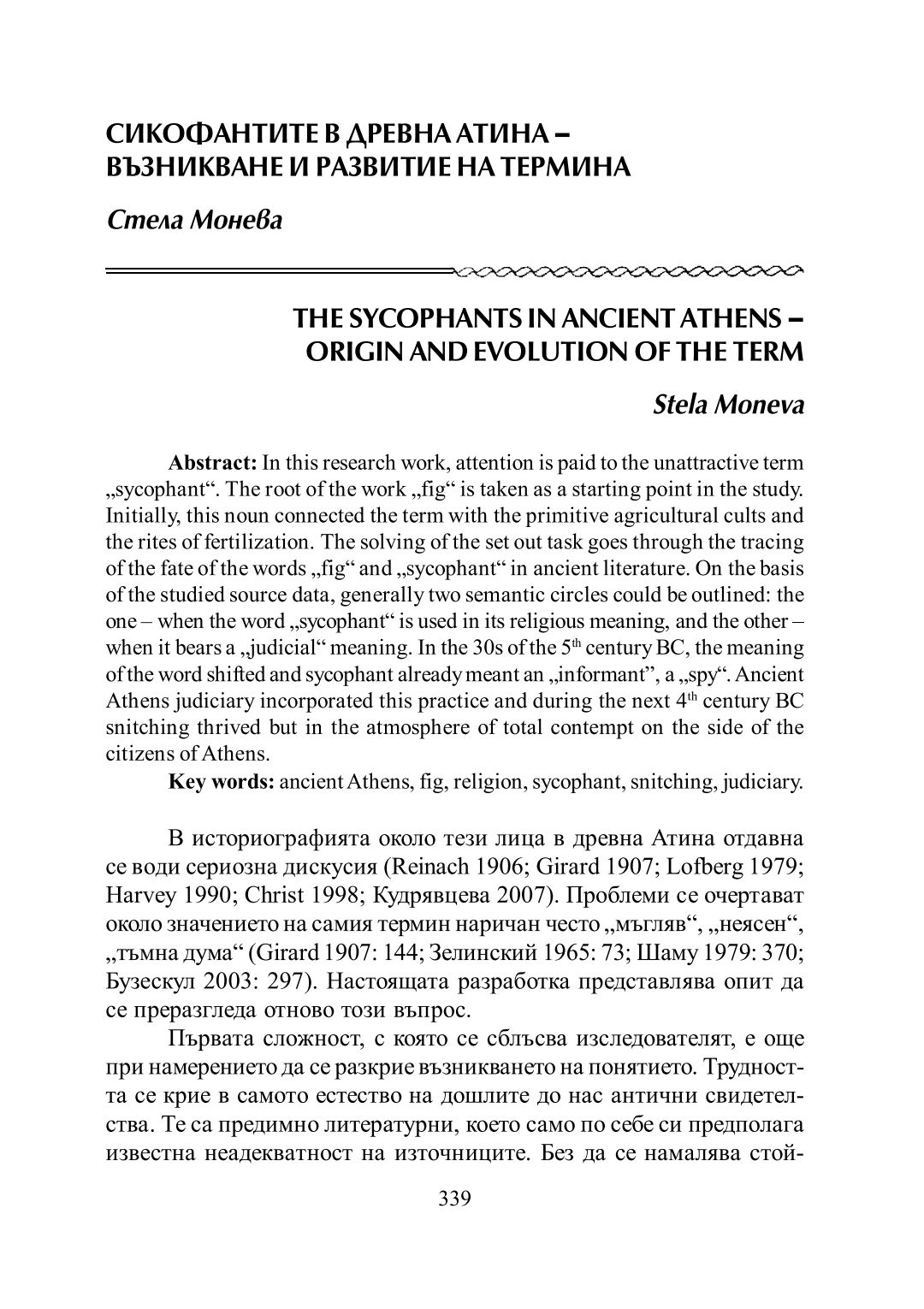 СИКОФАНТИТЕ В ДРЕВНА АТИНА – ВЪЗНИКВАНЕ И РАЗВИТИЕ НА ТЕРМИНА

Стела Монева

THE SYCOPHANTS IN ANCIENT ATHENS – ORIGIN AND EVOLUTION OF THE TERM

Stela Moneva

Abstract: In this research work, attention is paid to the unattractive term „sycophant“. The root of the work „fig“ is taken as a starting point in the study. Initially, this noun connected the term with the primitive agricultural cults and the rites of fertilization. The solving of the set out task goes through the tracing of the fate of the words „fig“ and „sycophant“ in ancient literature. On the basis of the studied source data, generally two semantic circles could be outlined: the one – when the word „sycophant“ is used in its religious meaning, and the other – when it bears a „judicial“ meaning. In the 30s of the $5^{th}$ century BC, the meaning of the word shifted and sycophant already meant an „informant”, a „spy“. Ancient Athens judiciary incorporated this practice and during the next $4^{th}$ century BC snitching thrived but in the atmosphere of total contempt on the side of the citizens of Athens.

Key words: ancient Athens, fig, religion, sycophant, snitching, judiciary.

В историографията около тези лица в древна Атина отдавна се води сериозна дискусия (Reinach 1906; Girard 1907; Lofberg 1979; Harvey 1990; Christ 1998; Кудрявцева 2007). Проблеми се очертават около значението на самия термин наричан често „мъгляв“, „неясен“, „тъмна дума“ (Girard 1907: 144; Зелинский 1965: 73; Шаму 1979: 370; Бузескул 2003: 297). Настоящата разработка представлява опит да се преразгледа отново този въпрос.

Първата сложност, с която се сблъсва изследователят, е още при намерението да се разкрие възникването на понятието. Трудността се крие в самото естество на дошлите до нас антични свидетелства. Те са предимно литературни, което само по себе си предполага известна неадекватност на източниците. Без да се намалява стой-

339